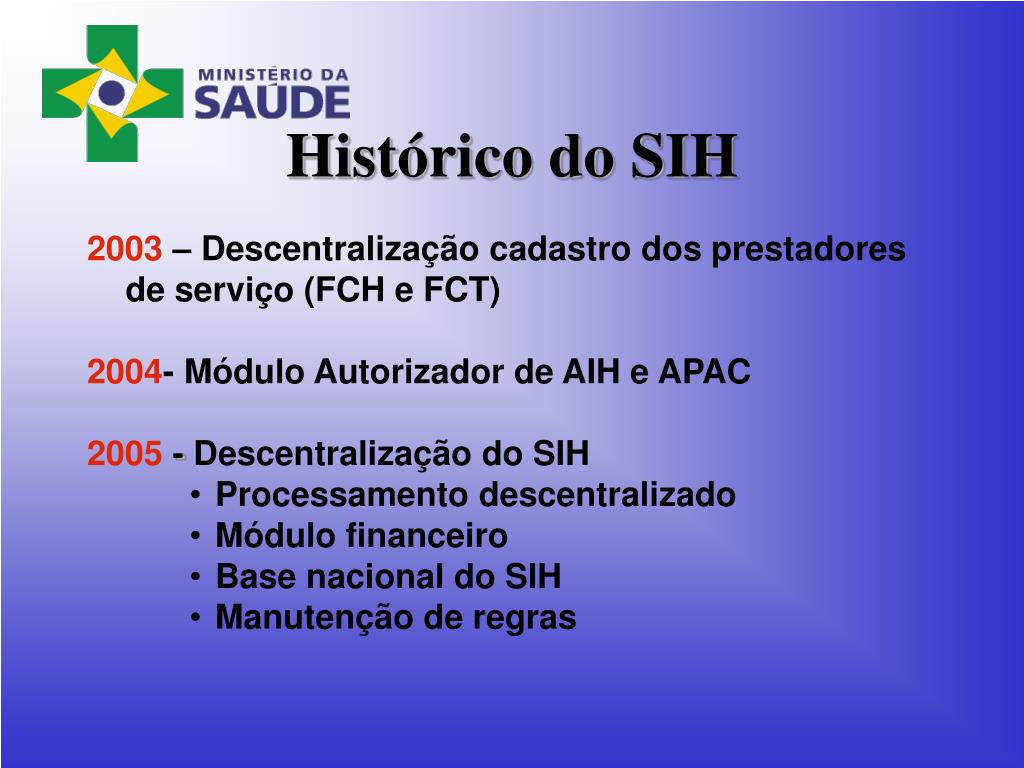 MINISTÉRIO DA
SAÚDE

Histórico do SIH

2003 – Descentralização cadastro dos prestadores de serviço (FCH e FCT)

2004- Módulo Autorizador de AIH e APAC

2005 - Descentralização do SIH
• Processamento descentralizado
• Módulo financeiro
• Base nacional do SIH
• Manutenção de regras